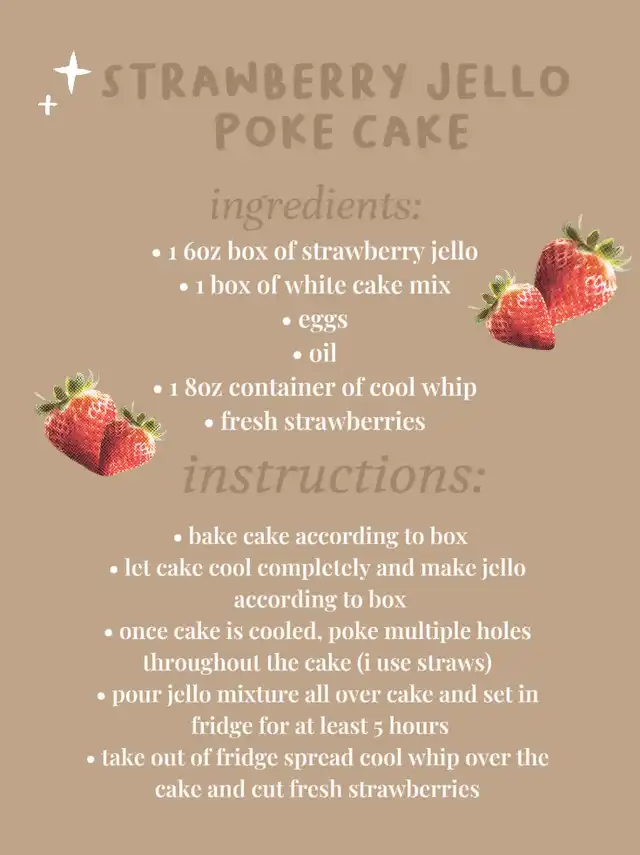 STRAWBERRY JELLO POKE CAKE

ingredients:

• 1 6oz box of strawberry jello
• 1 box of white cake mix
• eggs
• oil
• 1 8oz container of cool whip
• fresh strawberries

instructions:

• bake cake according to box
• let cake cool completely and make jello according to box
• once cake is cooled, poke multiple holes throughout the cake (i use straws)
• pour jello mixture all over cake and set in fridge for at least 5 hours
• take out of fridge spread cool whip over the cake and cut fresh strawberries